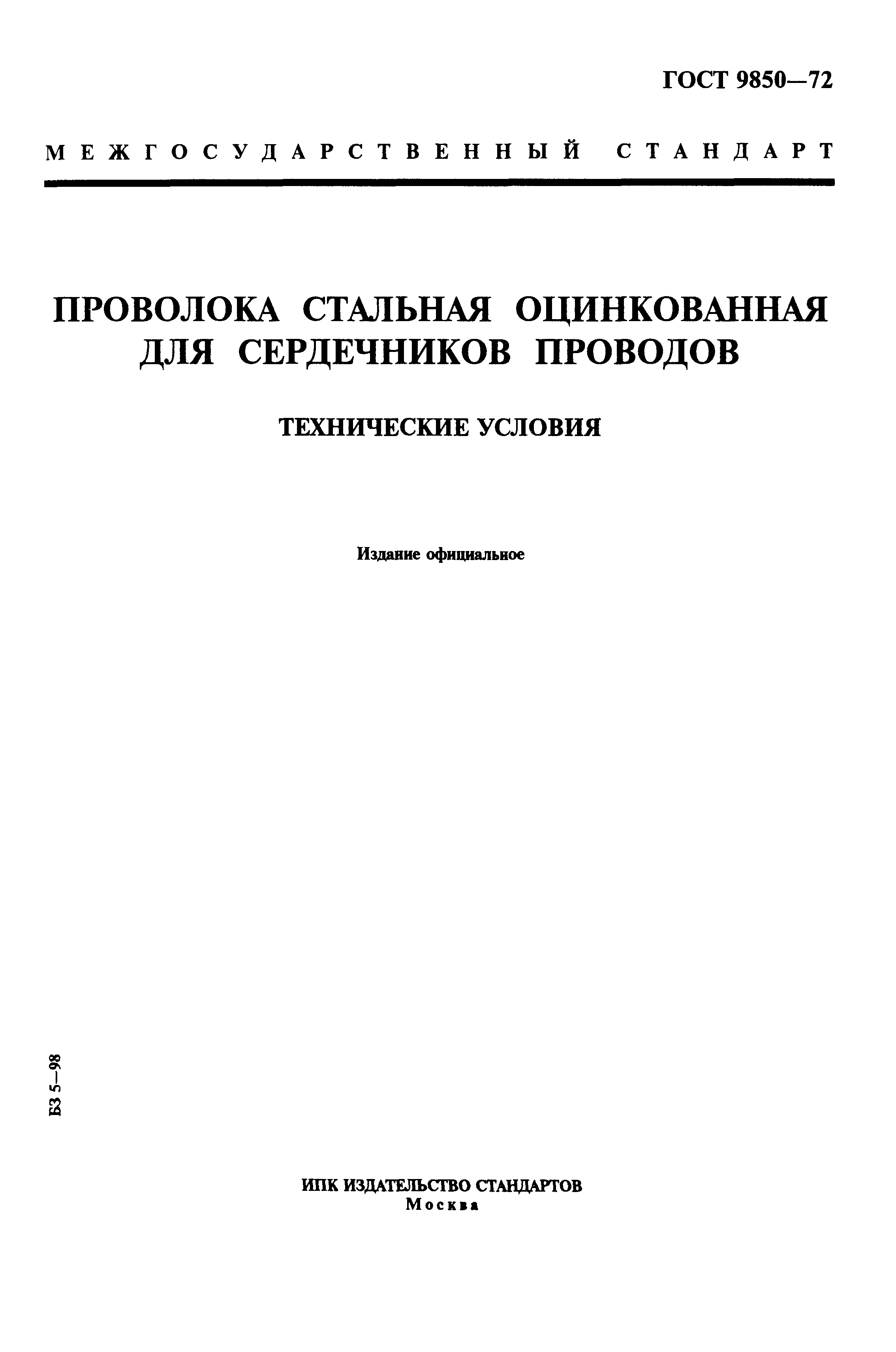 ГОСТ 9850—72

МЕЖГОСУДАРСТВЕННЫЙ СТАНДАРТ

ПРОВОЛОКА СТАЛЬНАЯ ОЦИНКОВАННАЯ ДЛЯ СЕРДЕЧНИКОВ ПРОВОДОВ

ТЕХНИЧЕСКИЕ УСЛОВИЯ

Издание официальное

БЗ 5—98

ИПК ИЗДАТЕЛЬСТВО СТАНДАРТОВ
Москва